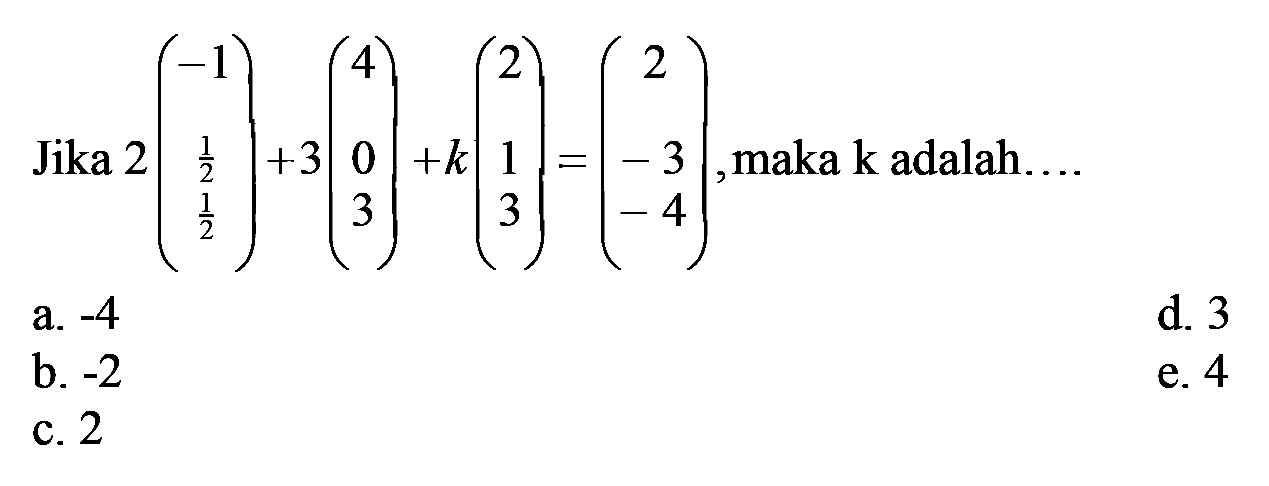 Jika $2\begin{pmatrix} -1 \\ \frac{1}{2} \\ \frac{1}{2} \end{pmatrix} + 3\begin{pmatrix} 4 \\ 0 \\ 3 \end{pmatrix} + k\begin{pmatrix} 2 \\ 1 \\ 3 \end{pmatrix} = \begin{pmatrix} 2 \\ -3 \\ -4 \end{pmatrix}$, maka k adalah….

a. -4
b. -2
c. 2
d. 3
e. 4